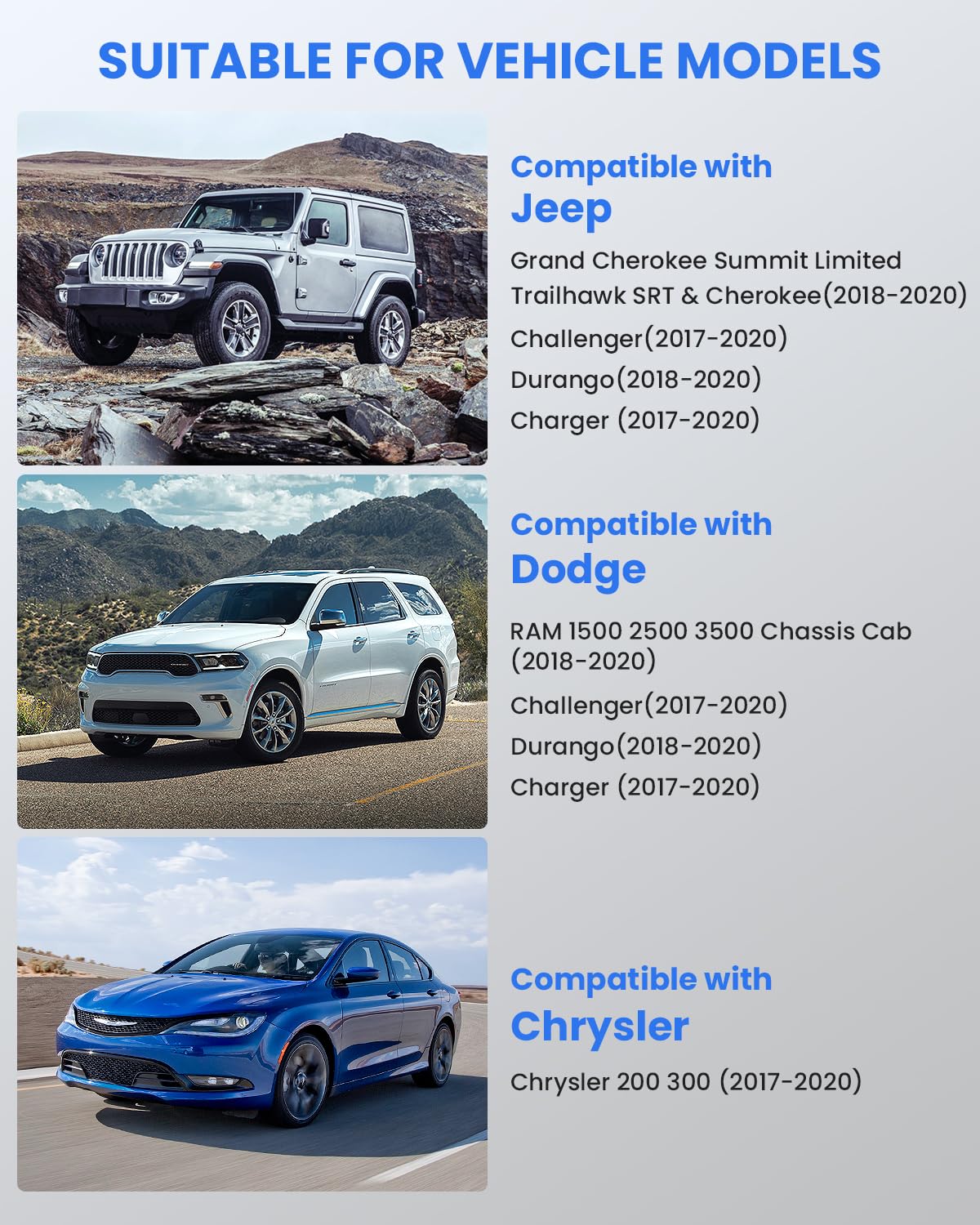 SUITABLE FOR VEHICLE MODELS

Compatible with
Jeep

Grand Cherokee Summit Limited Trailhawk SRT & Cherokee(2018-2020)

Challenger(2017-2020)

Durango(2018-2020)

Charger (2017-2020)

Compatible with
Dodge

RAM 1500 2500 3500 Chassis Cab (2018-2020)

Challenger(2017-2020)

Durango(2018-2020)

Charger (2017-2020)

Compatible with
Chrysler

Chrysler 200 300 (2017-2020)